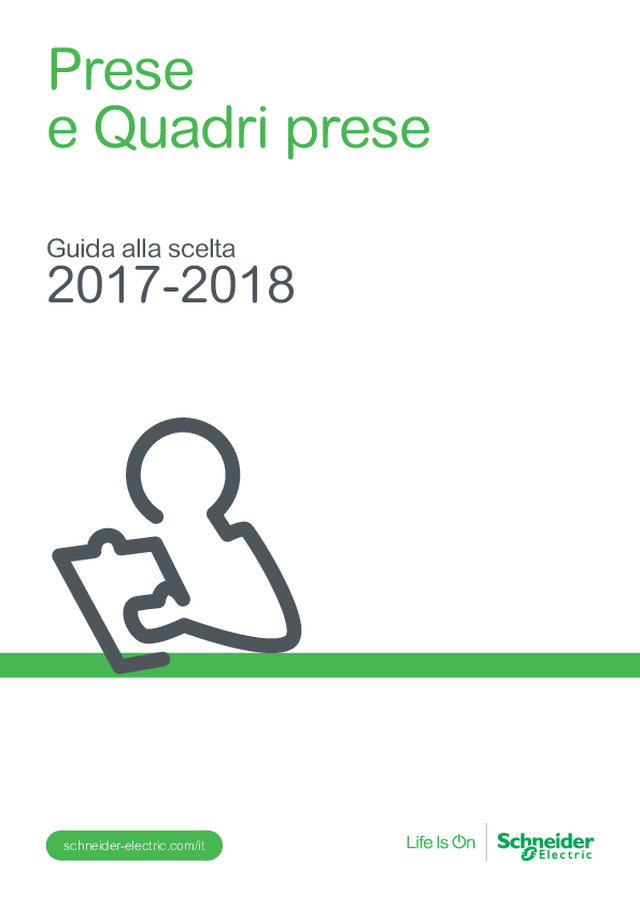 Prese
e Quadri prese

Guida alla scelta
2017-2018

schneider-electric.com/it

Life Is On

Schneider Electric